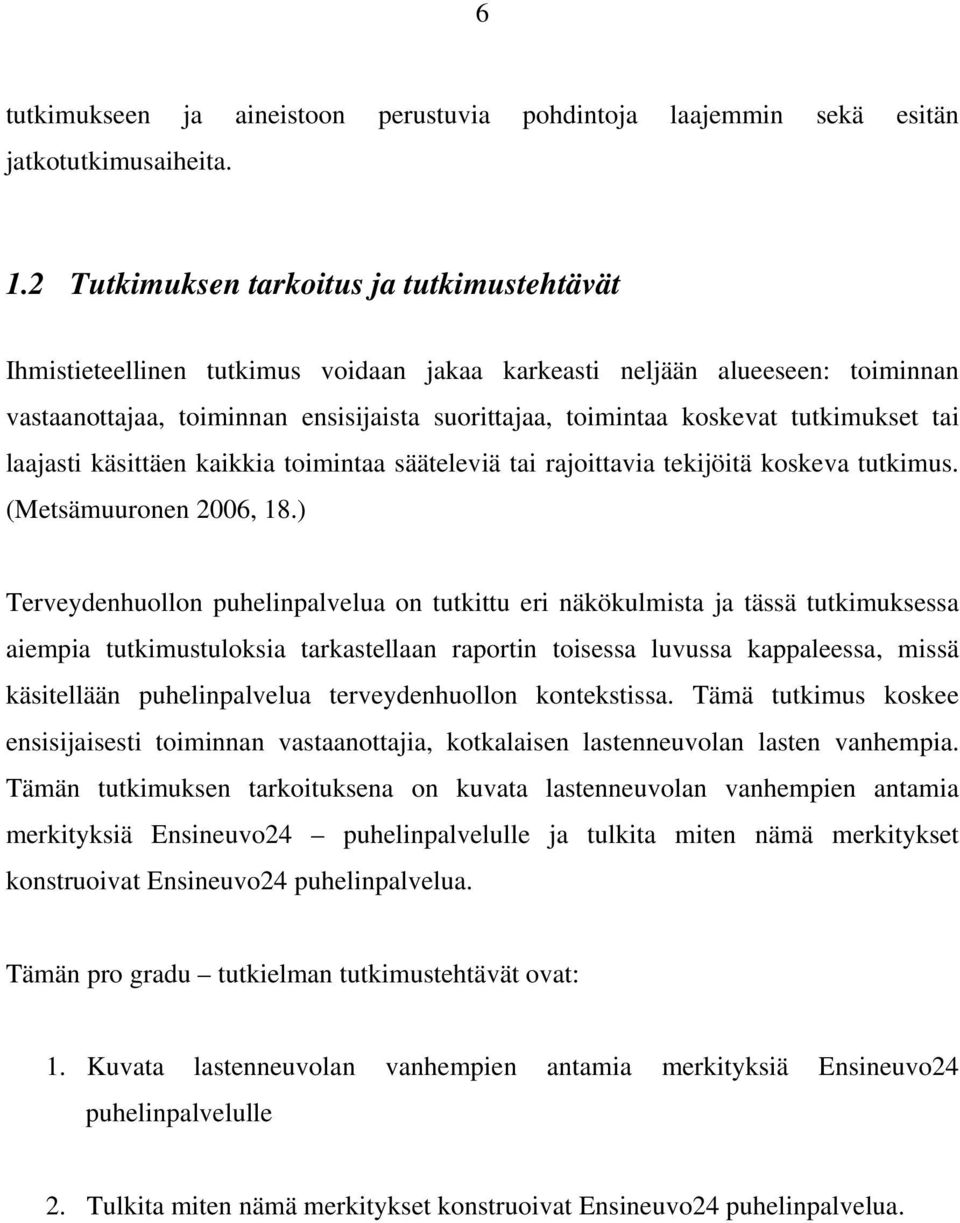 6

tutkimukseen ja aineistoon perustuvia pohdintoja laajemmin sekä esitän jatkotutkimusaiheita.

1.2 Tutkimuksen tarkoitus ja tutkimustehtävät

Ihmistieteellinen tutkimus voidaan jakaa karkeasti neljään alueeseen: toiminnan vastaanottajaa, toiminnan ensisijaista suorittajaa, toimintaa koskevat tutkimukset tai laajasti käsittäen kaikkia toimintaa sääteleviä tai rajoittavia tekijöitä koskeva tutkimus. (Metsämuuronen 2006, 18.)

Terveydenhuollon puhelinpalvelua on tutkittu eri näkökulmista ja tässä tutkimuksessa aiempia tutkimustuloksia tarkastellaan raportin toisessa luvussa kappaleessa, missä käsitellään puhelinpalvelua terveydenhuollon kontekstissa. Tämä tutkimus koskee ensisijaisesti toiminnan vastaanottajia, kotkalaisen lastenneuvolan lasten vanhempia. Tämän tutkimuksen tarkoituksena on kuvata lastenneuvolan vanhempien antamia merkityksiä Ensineuvo24 – puhelinpalvelulle ja tulkita miten nämä merkitykset konstruoivat Ensineuvo24 puhelinpalvelua.

Tämän pro gradu – tutkielman tutkimustehtävät ovat:

1. Kuvata lastenneuvolan vanhempien antamia merkityksiä Ensineuvo24 puhelinpalvelulle

2. Tulkita miten nämä merkitykset konstruoivat Ensineuvo24 puhelinpalvelua.